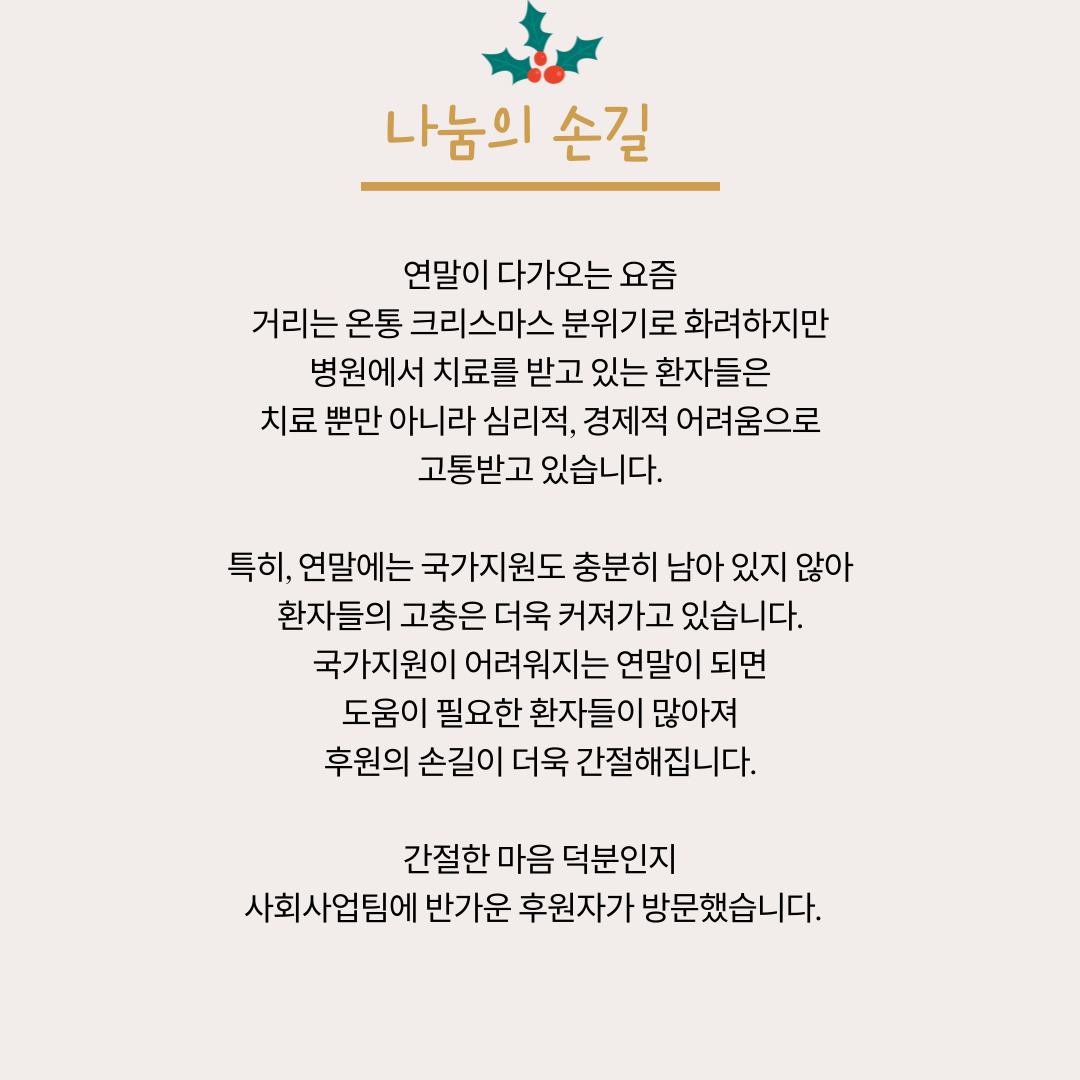 나눔의 손길

연말이 다가오는 요즘
거리는 온통 크리스마스 분위기로 화려하지만
병원에서 치료를 받고 있는 환자들은
치료 뿐만 아니라 심리적, 경제적 어려움으로
고통받고 있습니다.

특히, 연말에는 국가지원도 충분히 남아 있지 않아
환자들의 고충은 더욱 커져가고 있습니다.
국가지원이 어려워지는 연말이 되면
도움이 필요한 환자들이 많아져
후원의 손길이 더욱 간절해집니다.

간절한 마음 덕분인지
사회사업팀에 반가운 후원자가 방문했습니다.